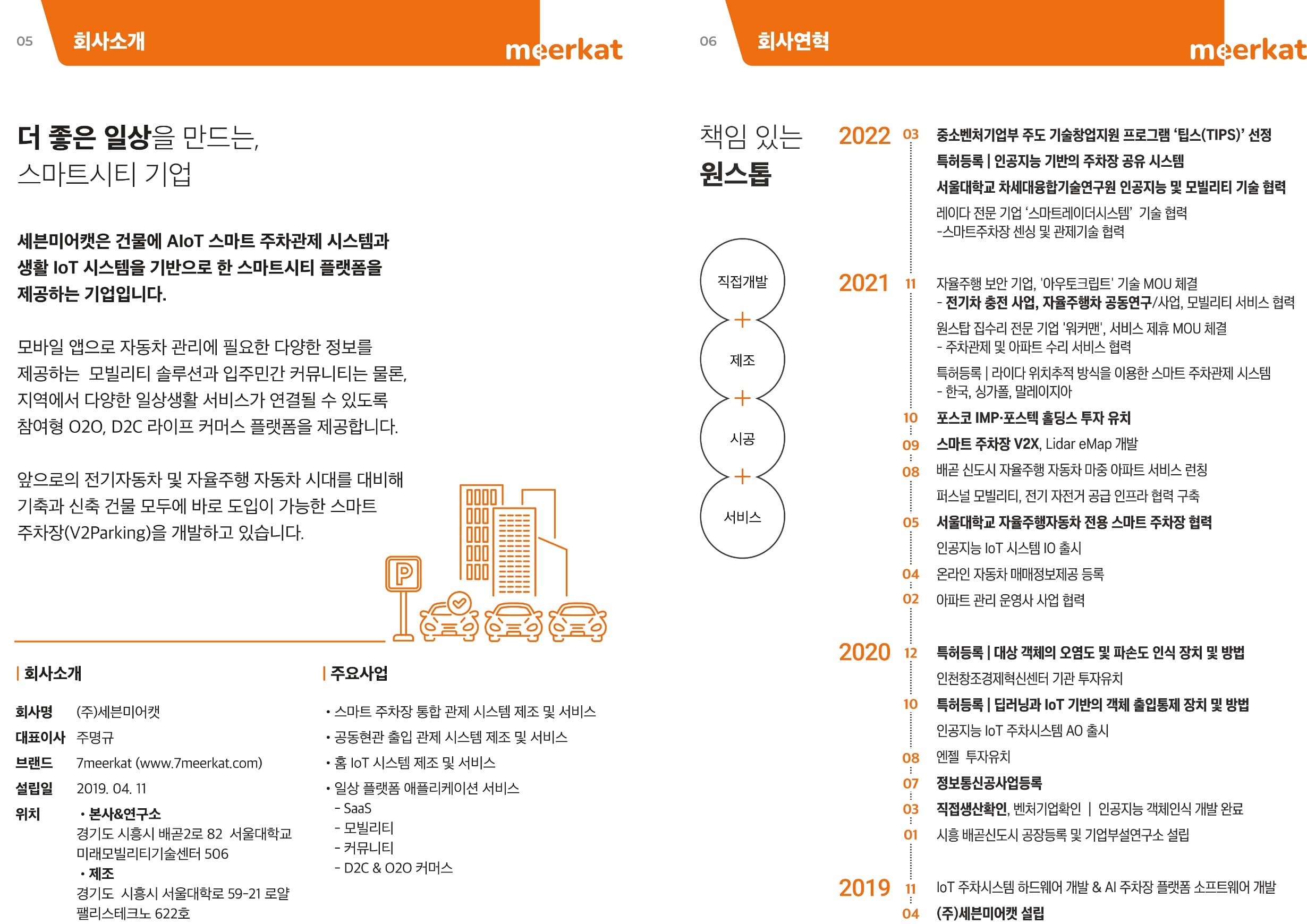 05 회사소개 meerkat

더 좋은 일상을 만드는,
스마트시티 기업

세븐미어캣은 건물에 AIoT 스마트 주차관제 시스템과 생활 IoT 시스템을 기반으로 한 스마트시티 플랫폼을 제공하는 기업입니다.

모바일 앱으로 자동차 관리에 필요한 다양한 정보를 제공하는 모빌리티 솔루션과 입주민간 커뮤니티는 물론, 지역에서 다양한 일상생활 서비스가 연결될 수 있도록 참여형 O2O, D2C 라이프 커머스 플랫폼을 제공합니다.

앞으로의 전기자동차 및 자율주행 자동차 시대를 대비해 기축과 신축 건물 모두에 바로 도입이 가능한 스마트 주차장(V2Parking)을 개발하고 있습니다.

P

| 회사소개

회사명 (주)세븐미어캣
대표이사 주명규
브랜드 7meerkat (www.7meerkat.com)
설립일 2019. 04. 11
위치 • 본사&연구소
경기도 시흥시 배곧2로 82 서울대학교 미래모빌리티기술센터 506
• 제조
경기도 시흥시 서울대학로 59-21 로얄 팰리스테크노 622호

| 주요사업

• 스마트 주차장 통합 관제 시스템 제조 및 서비스
• 공동현관 출입 관제 시스템 제조 및 서비스
• 홈 IoT 시스템 제조 및 서비스
• 일상 플랫폼 애플리케이션 서비스
- SaaS
- 모빌리티
- 커뮤니티
- D2C & O2O 커머스

06 회사연혁 meerkat

책임 있는
원스톱

직접개발
+
제조
+
시공
+
서비스

2022 03 중소벤처기업부 주도 기술창업지원 프로그램 '팁스(TIPS)' 선정
특허등록 | 인공지능 기반의 주차장 공유 시스템
서울대학교 차세대융합기술연구원 인공지능 및 모빌리티 기술 협력
레이다 전문 기업 '스마트레이더시스템' 기술 협력
-스마트주차장 센싱 및 관제기술 협력

2021 11 자율주행 보안 기업, '아우토크립트' 기술 MOU 체결
- 전기차 충전 사업, 자율주행차 공동연구/사업, 모빌리티 서비스 협력
원스탑 집수리 전문 기업 '워커맨', 서비스 제휴 MOU 체결
- 주차관제 및 아파트 수리 서비스 협력
특허등록 | 라이다 위치추적 방식을 이용한 스마트 주차관제 시스템
- 한국, 싱가폴, 말레이지아
10 포스코 IMP·포스텍 홀딩스 투자 유치
09 스마트 주차장 V2X, Lidar eMap 개발
08 배곧 신도시 자율주행 자동차 마중 아파트 서비스 런칭
퍼스널 모빌리티, 전기 자전거 공급 인프라 협력 구축
05 서울대학교 자율주행자동차 전용 스마트 주차장 협력
인공지능 IoT 시스템 IO 출시
04 온라인 자동차 매매정보제공 등록
02 아파트 관리 운영사 사업 협력

2020 12 특허등록 | 대상 객체의 오염도 및 파손도 인식 장치 및 방법
인천창조경제혁신센터 기관 투자유치
10 특허등록 | 딥러닝과 IoT 기반의 객체 출입통제 장치 및 방법
인공지능 IoT 주차시스템 AO 출시
08 엔젤 투자유치
07 정보통신공사업등록
03 직접생산확인, 벤처기업확인 | 인공지능 객체인식 개발 완료
01 시흥 배곧신도시 공장등록 및 기업부설연구소 설립

2019 11 IoT 주차시스템 하드웨어 개발 & AI 주차장 플랫폼 소프트웨어 개발
04 (주)세븐미어캣 설립